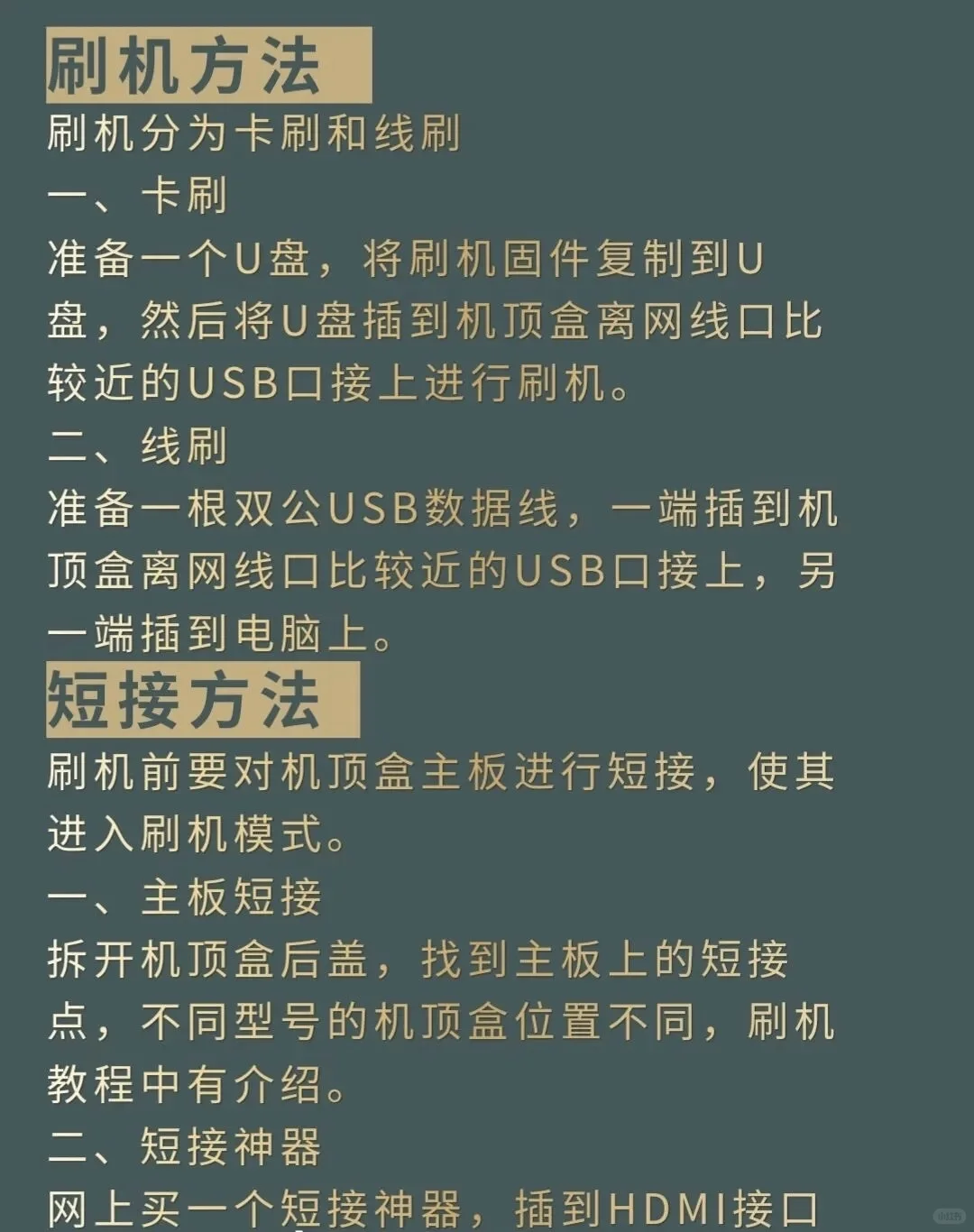 刷机方法

刷机分为卡刷和线刷

一、卡刷

准备一个U盘，将刷机固件复制到U盘，然后将U盘插到机顶盒离网线口比较近的USB口接上进行刷机。

二、线刷

准备一根双公USB数据线，一端插到机顶盒离网线口比较近的USB口接上，另一端插到电脑上。

短接方法

刷机前要对机顶盒主板进行短接，使其进入刷机模式。

一、主板短接

拆开机顶盒后盖，找到主板上的短接点，不同型号的机顶盒位置不同，刷机教程中有介绍。

二、短接神器

网上买一个短接神器，插到HDMI接口